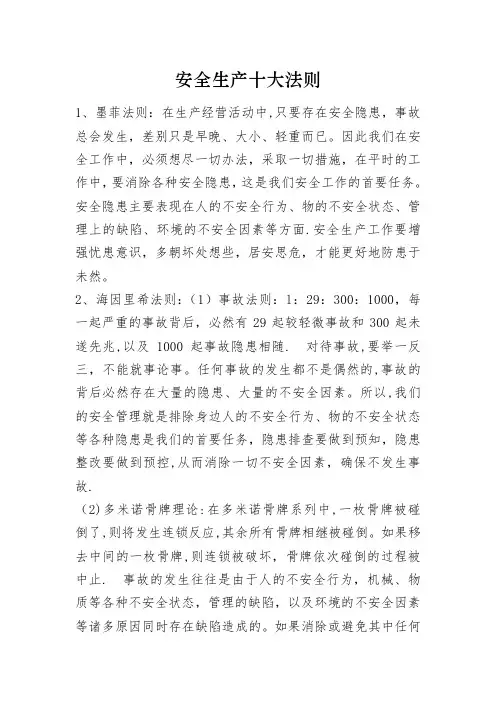 安全生产十大法则

1、墨菲法则：在生产经营活动中，只要存在安全隐患，事故总会发生，差别只是早晚、大小、轻重而已。因此我们在安全工作中，必须想尽一切办法，采取一切措施，在平时的工作中，要消除各种安全隐患，这是我们安全工作的首要任务。安全隐患主要表现在人的不安全行为、物的不安全状态、管理上的缺陷、环境的不安全因素等方面.安全生产工作要增强忧患意识，多朝坏处想些，居安思危，才能更好地防患于未然。

2、海因里希法则：（1）事故法则：1：29：300：1000，每一起严重的事故背后，必然有 29 起较轻微事故和 300 起未遂先兆，以及 1000 起事故隐患相随. 对待事故，要举一反三，不能就事论事。任何事故的发生都不是偶然的，事故的背后必然存在大量的隐患、大量的不安全因素。所以，我们的安全管理就是排除身边人的不安全行为、物的不安全状态等各种隐患是我们的首要任务，隐患排查要做到预知，隐患整改要做到预控，从而消除一切不安全因素，确保不发生事故.

(2)多米诺骨牌理论：在多米诺骨牌系列中，一枚骨牌被碰倒了，则将发生连锁反应，其余所有骨牌相继被碰倒。如果移去中间的一枚骨牌，则连锁被破坏，骨牌依次碰倒的过程被中止. 事故的发生往往是由于人的不安全行为，机械、物质等各种不安全状态，管理的缺陷，以及环境的不安全因素等诸多原因同时存在缺陷造成的。如果消除或避免其中任何